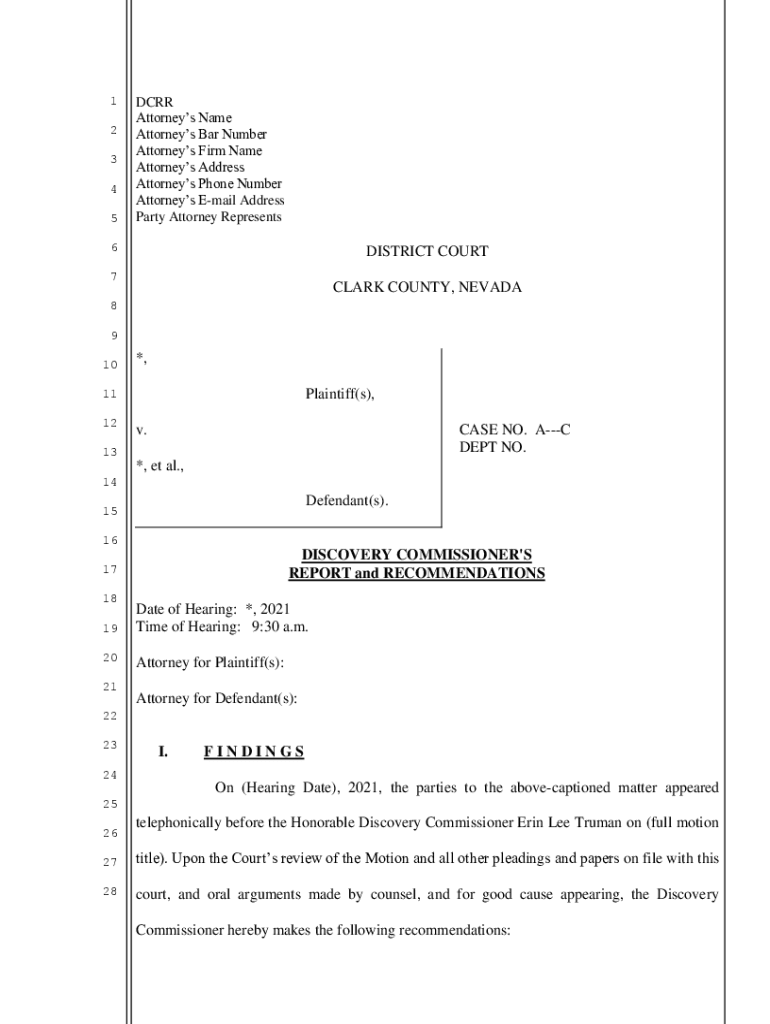 1
2
3
4
5
6
7
8
9
10
11
12
13
14
15
16
17
18
19
20
21
22
23
24
25
26
27
28

DCRR
Attorney's Name
Attorney's Bar Number
Attorney's Firm Name
Attorney's Address
Attorney's Phone Number
Attorney's E-mail Address
Party Attorney Represents

DISTRICT COURT

CLARK COUNTY, NEVADA

*,

Plaintiff(s),

v.

*, et al.,

Defendant(s).

CASE NO. A---C
DEPT NO.

DISCOVERY COMMISSIONER'S
REPORT and RECOMMENDATIONS

Date of Hearing: *, 2021
Time of Hearing: 9:30 a.m.

Attorney for Plaintiff(s):

Attorney for Defendant(s):

I. FINDINGS

On (Hearing Date), 2021, the parties to the above-captioned matter appeared telephonically before the Honorable Discovery Commissioner Erin Lee Truman on (full motion title). Upon the Court's review of the Motion and all other pleadings and papers on file with this court, and oral arguments made by counsel, and for good cause appearing, the Discovery Commissioner hereby makes the following recommendations: